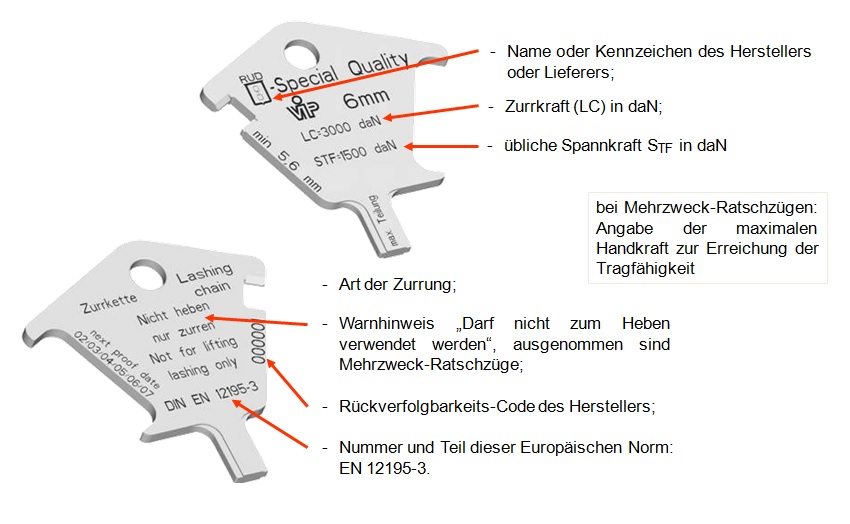 RUD
-Special Quality
VIP 6mm
LC=3000 daN
STF=1500 daN
min 5,6 mm
max. Teilung

- Name oder Kennzeichen des Herstellers oder Lieferers;

- Zurrkraft (LC) in daN;

- übliche Spannkraft $S_{TF}$ in daN

bei Mehrzweck-Ratschzügen: Angabe der maximalen Handkraft zur Erreichung der Tragfähigkeit

Zurrkette
Lashing chain
Nicht heben
nur zurren
Not for lifting
lashing only
next proof date
02/03/04/05/06/07
00000
DIN EN 12195-3

- Art der Zurrung;

- Warnhinweis „Darf nicht zum Heben verwendet werden“, ausgenommen sind Mehrzweck-Ratschzüge;

- Rückverfolgbarkeits-Code des Herstellers;

- Nummer und Teil dieser Europäischen Norm: EN 12195-3.